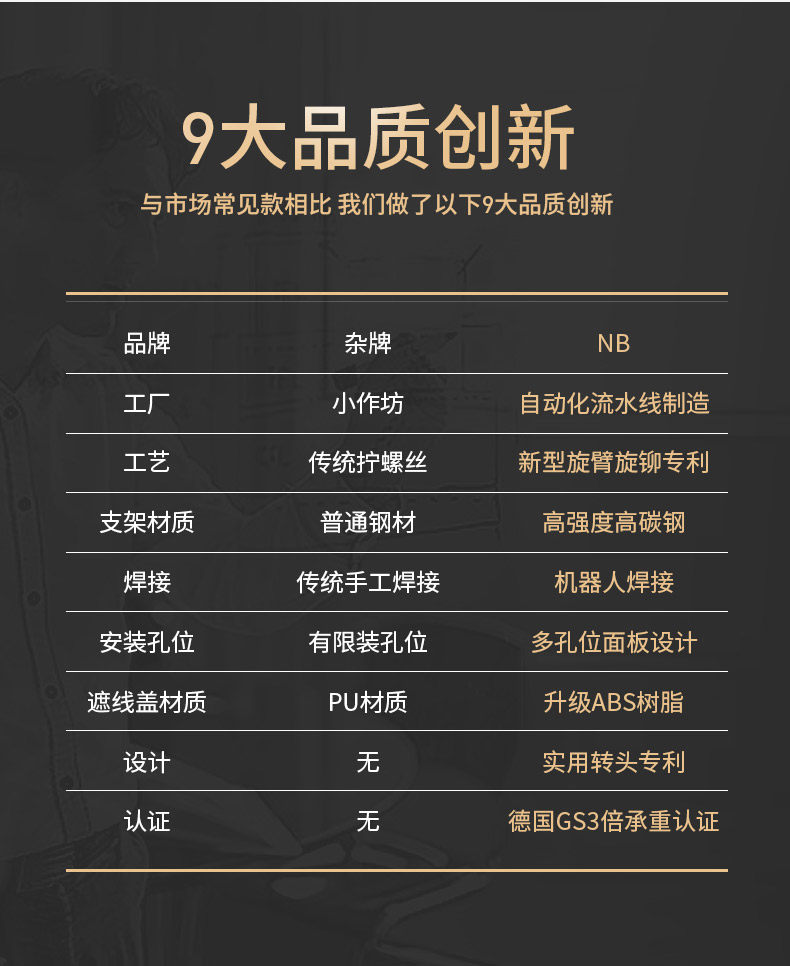 9大品质创新

与市场常见款相比 我们做了以下9大品质创新

| 品牌 | 杂牌 | NB |
|---|---|---|
| 工厂 | 小作坊 | 自动化流水线制造 |
| 工艺 | 传统拧螺丝 | 新型旋臂旋铆专利 |
| 支架材质 | 普通钢材 | 高强度高碳钢 |
| 焊接 | 传统手工焊接 | 机器人焊接 |
| 安装孔位 | 有限装孔位 | 多孔位面板设计 |
| 遮线盖材质 | PU材质 | 升级ABS树脂 |
| 设计 | 无 | 实用转头专利 |
| 认证 | 无 | 德国GS3倍承重认证 |